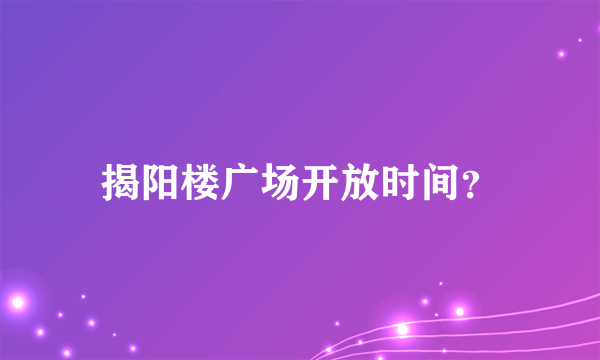 揭阳楼广场开放时间?